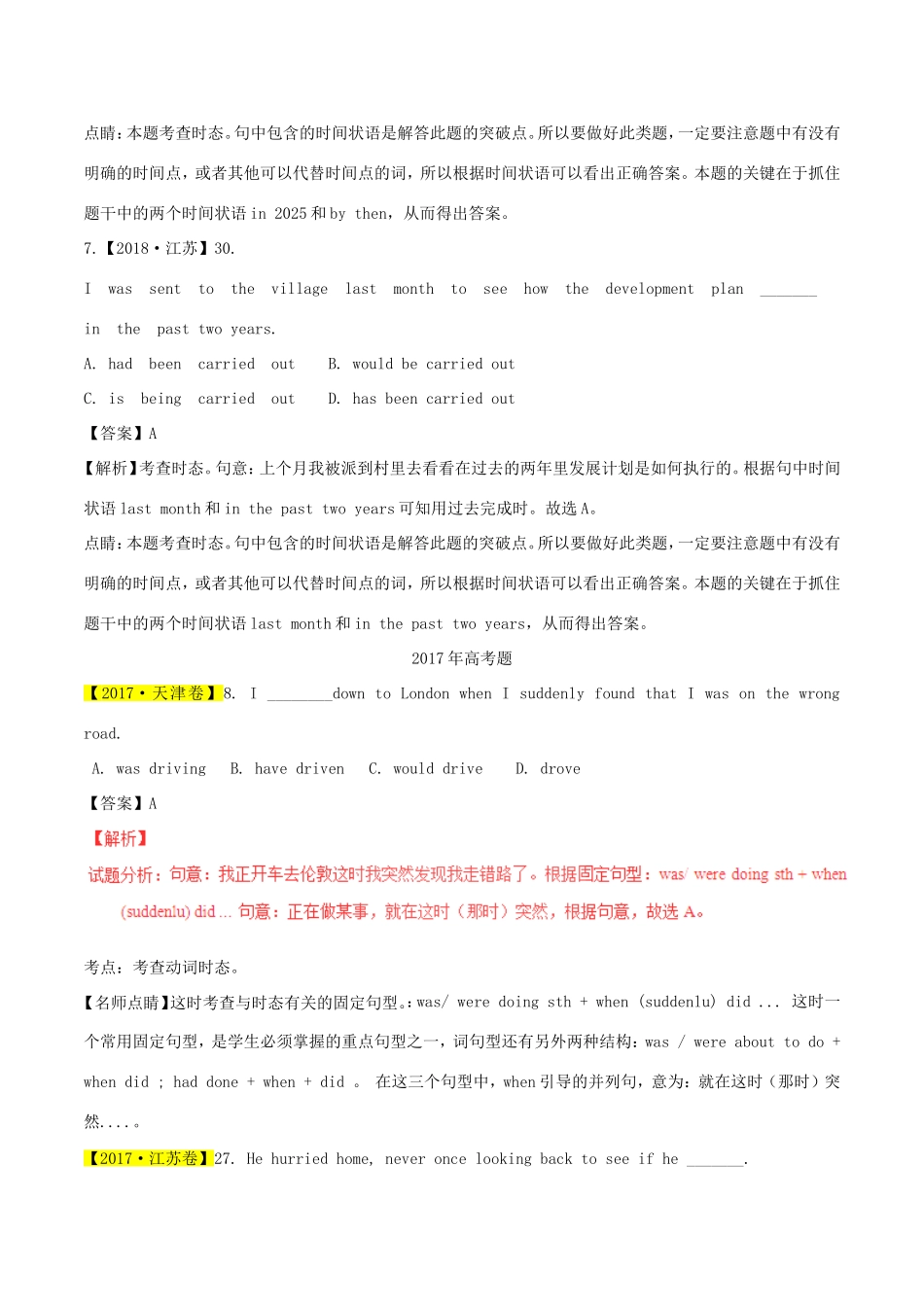 点睛：本题考查时态。句中包含的时间状语是解答此题的突破点。所以要做好此类题，一定要注意题中有没有明确的时间点，或者其他可以代替时间点的词，所以根据时间状语可以看出正确答案。本题的关键在于抓住题干中的两个时间状语 in 2025 和 by then，从而得出答案。

7.【2018·江苏】30.

I was sent to the village last month to see how the development plan _______ in the past two years.

A. had been carried out    B. would be carried out

C. is being carried out    D. has been carried out

【答案】A

【解析】考查时态。句意：上个月我被派到村里去看看在过去的两年里发展计划是如何执行的。根据句中时间状语 last month 和 in the past two years 可知用过去完成时。故选 A。

点睛：本题考查时态。句中包含的时间状语是解答此题的突破点。所以要做好此类题，一定要注意题中有没有明确的时间点，或者其他可以代替时间点的词，所以根据时间状语可以看出正确答案。本题的关键在于抓住题干中的两个时间状语 last month 和 in the past two years，从而得出答案。

2017 年高考题

【2017·天津卷】8. I ________down to London when I suddenly found that I was on the wrong road.

A. was driving    B. have driven    C. would drive    D. drove

【答案】A

【解析】

试题分析：句意：我正开车去伦敦这时我突然发现我走错路了。根据固定句型：was/ were doing sth + when (suddenlu) did … 句意：正在做某事，就在这时（那时）突然，根据句意，故选 A。

考点：考查动词时态。

【名师点睛】这时考查与时态有关的固定句型。：was/ were doing sth + when (suddenlu) did ... 这时一个常用固定句型，是学生必须掌握的重点句型之一，词句型还有另外两种结构：was / were about to do + when did ; had done + when + did 。 在这三个句型中，when 引导的并列句，意为：就在这时（那时）突然....。

【2017·江苏卷】27. He hurried home, never once looking back to see if he _______.